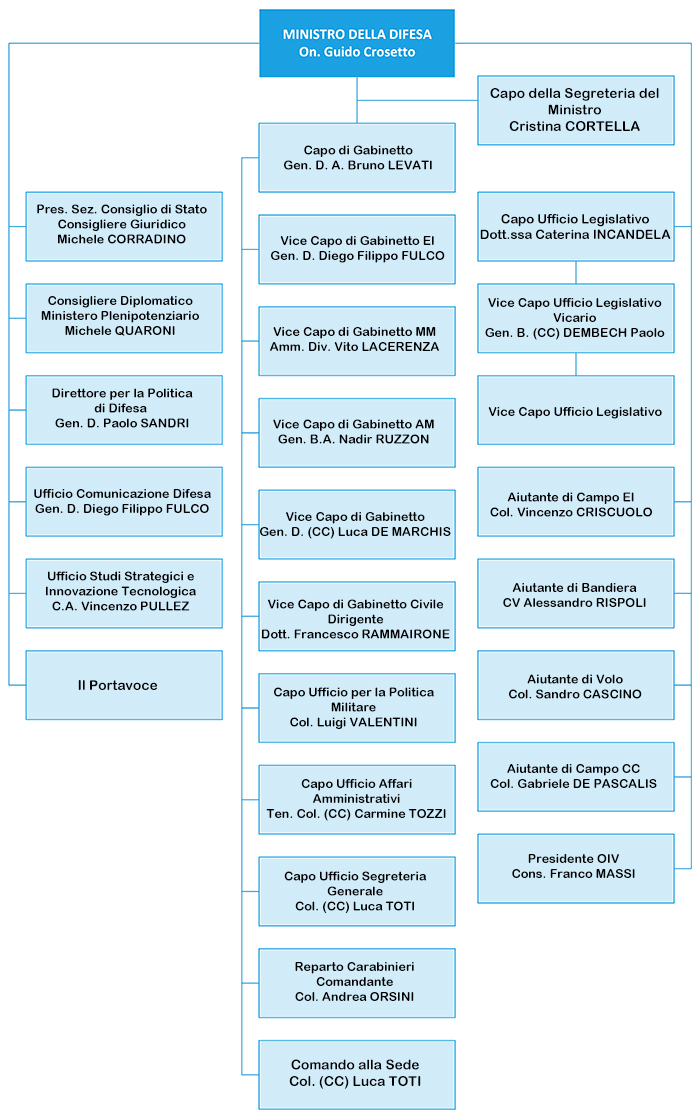 MINISTRO DELLA DIFESA
On. Guido Crosetto

Capo della Segreteria del Ministro
Cristina CORTELLA

Pres. Sez. Consiglio di Stato
Consigliere Giuridico
Michele CORRADINO

Consigliere Diplomatico
Ministero Plenipotenziario
Michele QUARONI

Direttore per la Politica di Difesa
Gen. D. Paolo SANDRI

Ufficio Comunicazione Difesa
Gen. D. Diego Filippo FULCO

Ufficio Studi Strategici e Innovazione Tecnologica
C.A. Vincenzo PULLEZ

Il Portavoce

Capo di Gabinetto
Gen. D. A. Bruno LEVATI

Vice Capo di Gabinetto EI
Gen. D. Diego Filippo FULCO

Vice Capo di Gabinetto MM
Amm. Div. Vito LACERENZA

Vice Capo di Gabinetto AM
Gen. B.A. Nadir RUZZON

Vice Capo di Gabinetto
Gen. D. (CC) Luca DE MARCHIS

Vice Capo di Gabinetto Civile
Dirigente
Dott. Francesco RAMMAIRONE

Capo Ufficio per la Politica Militare
Col. Luigi VALENTINI

Capo Ufficio Affari Amministrativi
Ten. Col. (CC) Carmine TOZZI

Capo Ufficio Segreteria Generale
Col. (CC) Luca TOTI

Reparto Carabinieri
Comandante
Col. Andrea ORSINI

Comando alla Sede
Col. (CC) Luca TOTI

Capo Ufficio Legislativo
Dott.ssa Caterina INCANDELA

Vice Capo Ufficio Legislativo Vicario
Gen. B. (CC) DEMBECH Paolo

Vice Capo Ufficio Legislativo

Aiutante di Campo EI
Col. Vincenzo CRISCUOLO

Aiutante di Bandiera
CV Alessandro RISPOLI

Aiutante di Volo
Col. Sandro CASCINO

Aiutante di Campo CC
Col. Gabriele DE PASCALIS

Presidente OIV
Cons. Franco MASSI